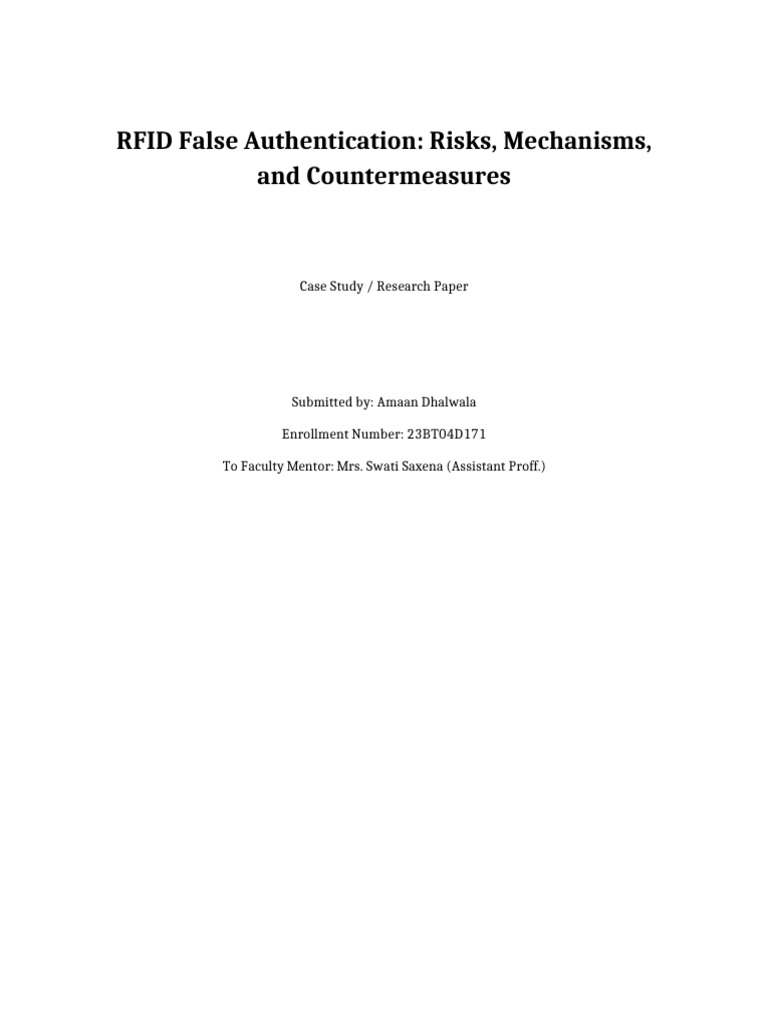 RFID False Authentication: Risks, Mechanisms, and Countermeasures

Case Study / Research Paper

Submitted by: Amaan Dhalwala

Enrollment Number: 23BT04D171

To Faculty Mentor: Mrs. Swati Saxena (Assistant Proff.)